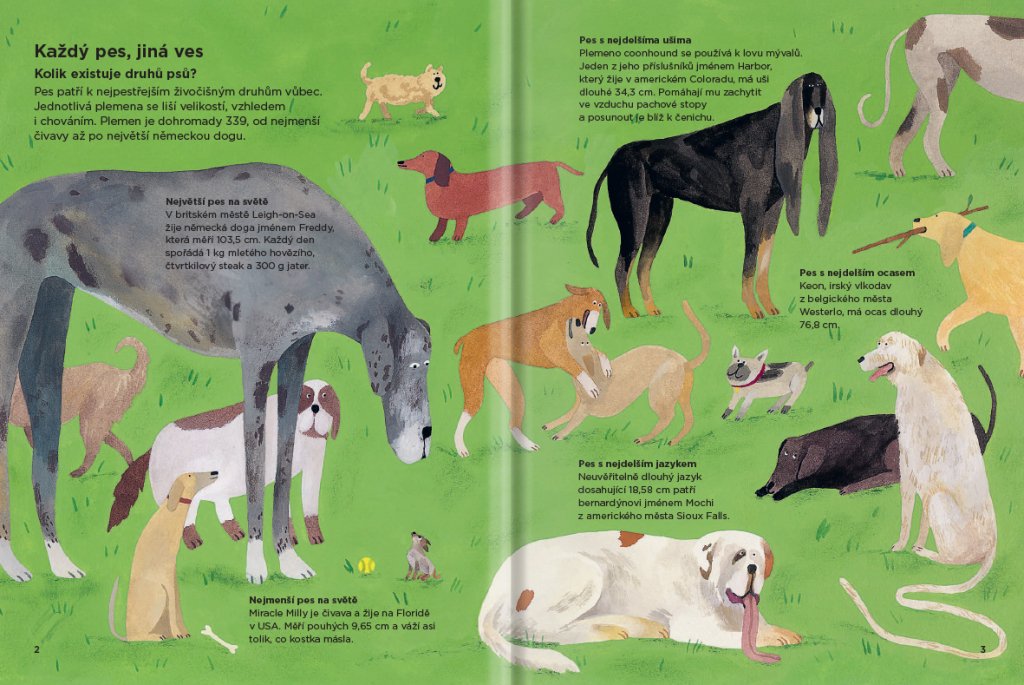 Každý pes, jiná ves

Kolik existuje druhů psů?

Pes patří k nejpestřejším živočišným druhům vůbec. Jednotlivá plemena se liší velikostí, vzhledem i chováním. Plemen je dohromady 339, od nejmenší čivavy až po největší německou dogu.

Největší pes na světě
V britském městě Leigh-on-Sea žije německá doga jménem Freddy, která měří 103,5 cm. Každý den spořádá 1 kg mletého hovězího, čtvrtkilový steak a 300 g jater.

Nejmenší pes na světě
Miracle Milly je čivava a žije na Floridě v USA. Měří pouhých 9,65 cm a váží asi tolik, co kostka másla.

2

Pes s nejdelšíma ušima
Plemeno coonhound se používá k lovu mývalů. Jeden z jeho příslušníků jménem Harbor, který žije v americkém Coloradu, má uši dlouhé 34,3 cm. Pomáhají mu zachytit ve vzduchu pachové stopy a posunout je blíž k čenichu.

Pes s nejdelším ocasem
Keon, irský vlkodav z belgického města Westerlo, má ocas dlouhý 76,8 cm.

Pes s nejdelším jazykem
Neuvěřitelně dlouhý jazyk dosahující 18,58 cm patří bernardýnovi jménem Mochi z amerického města Sioux Falls.

3